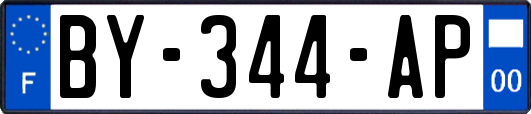 F
BY-344-AP
00